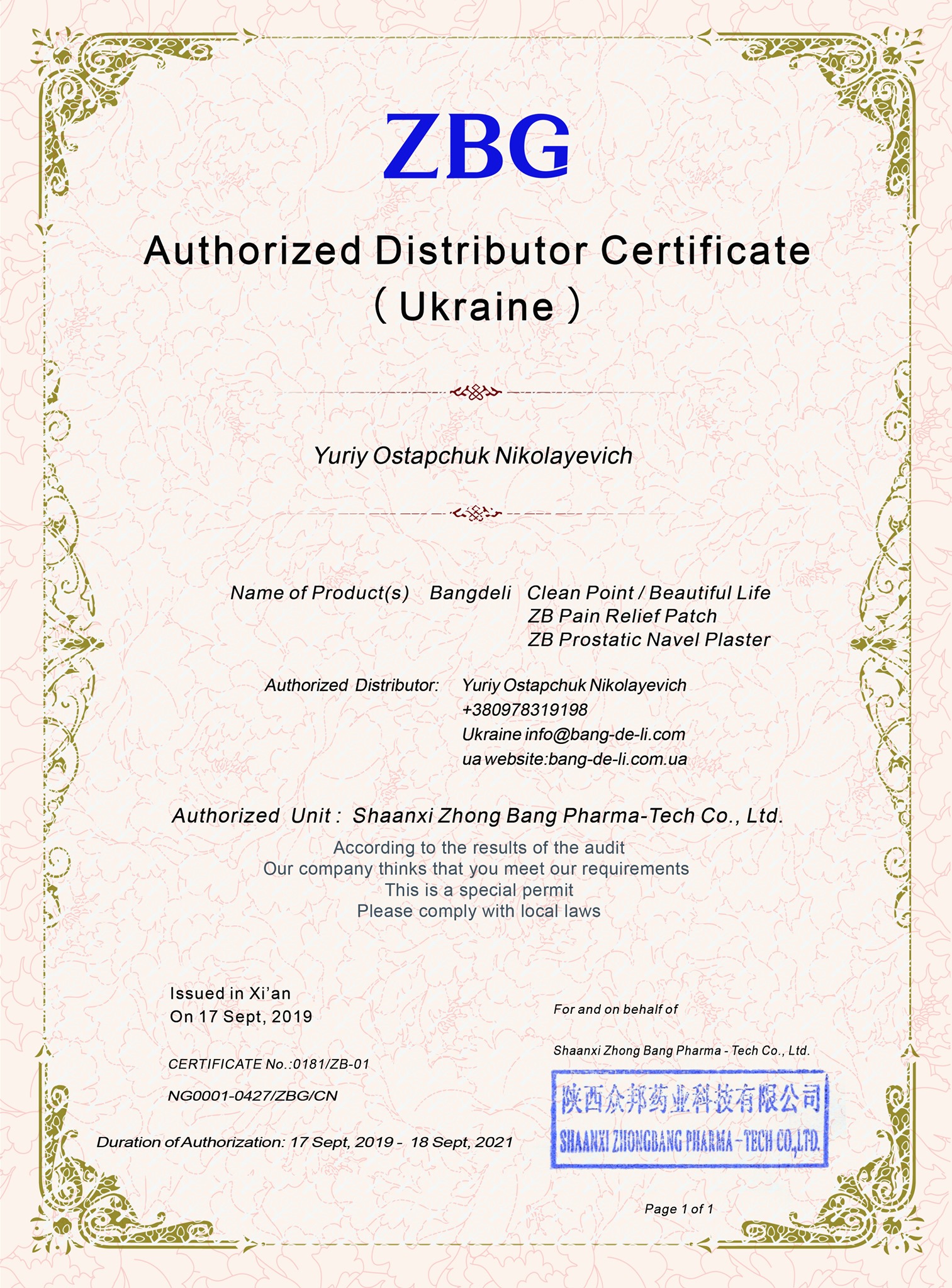 ZBG

Authorized Distributor Certificate
( Ukraine )

Yuriy Ostapchuk Nikolayevich

Name of Product(s) Bangdeli Clean Point / Beautiful Life
ZB Pain Relief Patch
ZB Prostatic Navel Plaster

Authorized Distributor: Yuriy Ostapchuk Nikolayevich
+380978319198
Ukraine info@bang-de-li.com
ua website:bang-de-li.com.ua

Authorized Unit : Shaanxi Zhong Bang Pharma-Tech Co., Ltd.

According to the results of the audit
Our company thinks that you meet our requirements
This is a special permit
Please comply with local laws

Issued in Xi'an
On 17 Sept, 2019

CERTIFICATE No.:0181/ZB-01

NG0001-0427/ZBG/CN

Duration of Authorization: 17 Sept, 2019 - 18 Sept, 2021

For and on behalf of

Shaanxi Zhong Bang Pharma - Tech Co., Ltd.

陕西众邦药业科技有限公司
SHAANXI ZHONGBANG PHARMA-TECH CO.,LTD.

Page 1 of 1